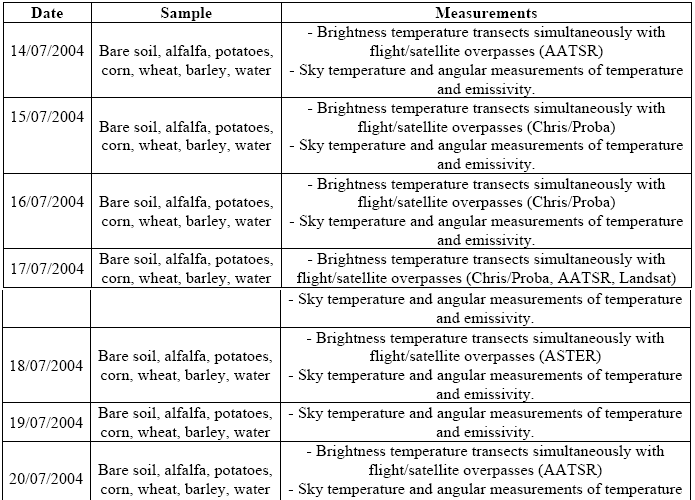 | Date | Sample | Measurements |
|---|---|---|
| 14/07/2004 | Bare soil, alfalfa, potatoes, corn, wheat, barley, water | - Brightness temperature transects simultaneously with flight/satellite overpasses (AATSR) - Sky temperature and angular measurements of temperature and emissivity. |
| 15/07/2004 | Bare soil, alfalfa, potatoes, corn, wheat, barley, water | - Brightness temperature transects simultaneously with flight/satellite overpasses (Chris/Proba) - Sky temperature and angular measurements of temperature and emissivity. |
| 16/07/2004 | Bare soil, alfalfa, potatoes, corn, wheat, barley, water | - Brightness temperature transects simultaneously with flight/satellite overpasses (Chris/Proba) - Sky temperature and angular measurements of temperature and emissivity. |
| 17/07/2004 | Bare soil, alfalfa, potatoes, corn, wheat, barley, water | - Brightness temperature transects simultaneously with flight/satellite overpasses (Chris/Proba, AATSR, Landsat) |
| | | - Sky temperature and angular measurements of temperature and emissivity. |
| 18/07/2004 | Bare soil, alfalfa, potatoes, corn, wheat, barley, water | - Brightness temperature transects simultaneously with flight/satellite overpasses (ASTER) - Sky temperature and angular measurements of temperature and emissivity. |
| 19/07/2004 | Bare soil, alfalfa, potatoes, corn, wheat, barley, water | - Sky temperature and angular measurements of temperature and emissivity. |
| 20/07/2004 | Bare soil, alfalfa, potatoes, corn, wheat, barley, water | - Brightness temperature transects simultaneously with flight/satellite overpasses (AATSR) - Sky temperature and angular measurements of temperature |